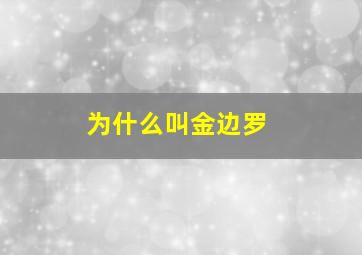 为什么叫金边罗